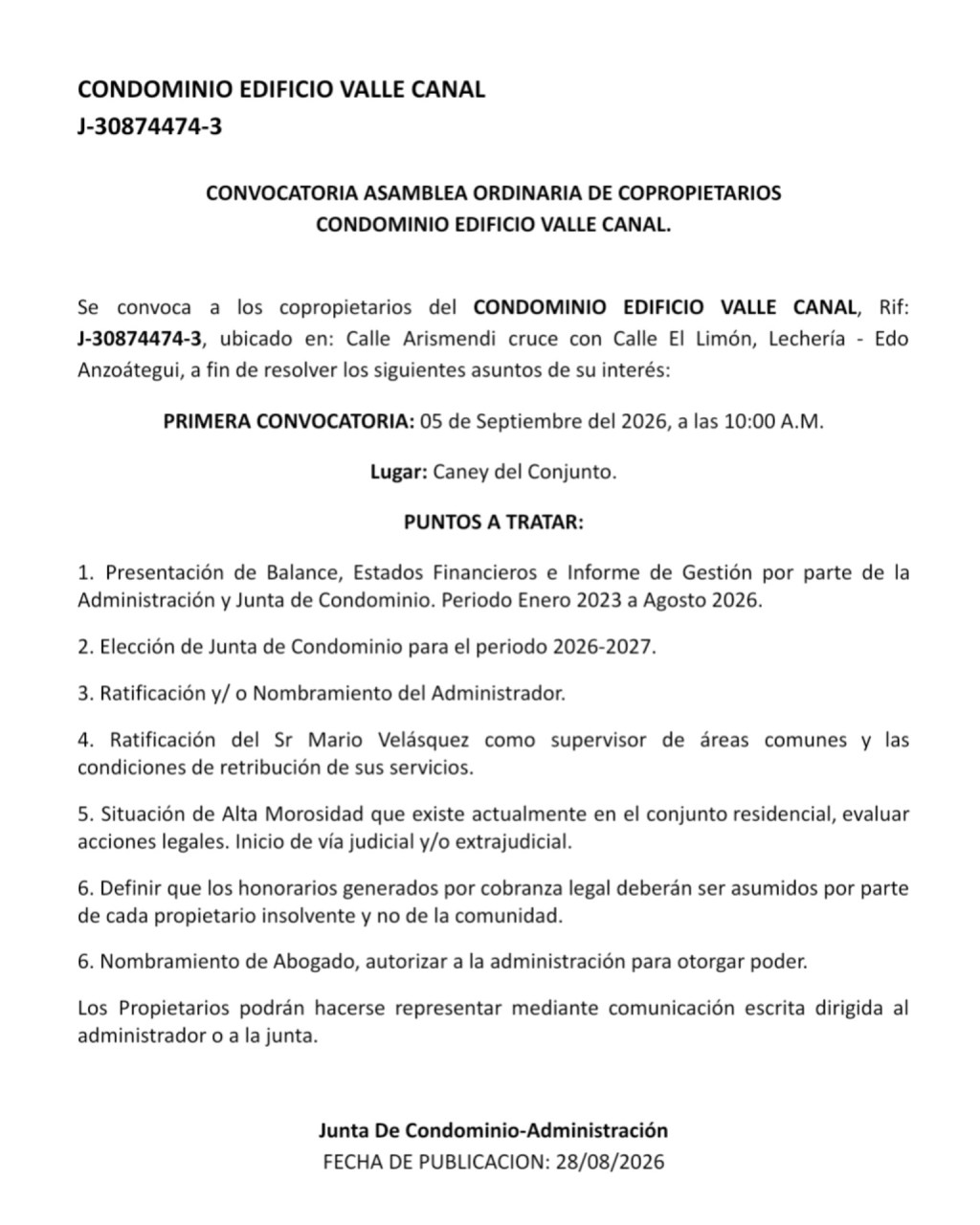 CONDOMINIO EDIFICIO VALLE CANAL
J-30874474-3

CONVOCATORIA ASAMBLEA ORDINARIA DE COPROPIETARIOS
CONDOMINIO EDIFICIO VALLE CANAL.

Se convoca a los copropietarios del CONDOMINIO EDIFICIO VALLE CANAL, Rif: J-30874474-3, ubicado en: Calle Arismendi cruce con Calle El Limón, Lechería - Edo Anzoátegui, a fin de resolver los siguientes asuntos de su interés:

PRIMERA CONVOCATORIA: 05 de Septiembre del 2026, a las 10:00 A.M.

Lugar: Caney del Conjunto.

PUNTOS A TRATAR:

1. Presentación de Balance, Estados Financieros e Informe de Gestión por parte de la Administración y Junta de Condominio. Periodo Enero 2023 a Agosto 2026.

2. Elección de Junta de Condominio para el periodo 2026-2027.

3. Ratificación y/ o Nombramiento del Administrador.

4. Ratificación del Sr Mario Velásquez como supervisor de áreas comunes y las condiciones de retribución de sus servicios.

5. Situación de Alta Morosidad que existe actualmente en el conjunto residencial, evaluar acciones legales. Inicio de vía judicial y/o extrajudicial.

6. Definir que los honorarios generados por cobranza legal deberán ser asumidos por parte de cada propietario insolvente y no de la comunidad.

6. Nombramiento de Abogado, autorizar a la administración para otorgar poder.

Los Propietarios podrán hacerse representar mediante comunicación escrita dirigida al administrador o a la junta.

Junta De Condominio-Administración
FECHA DE PUBLICACION: 28/08/2026